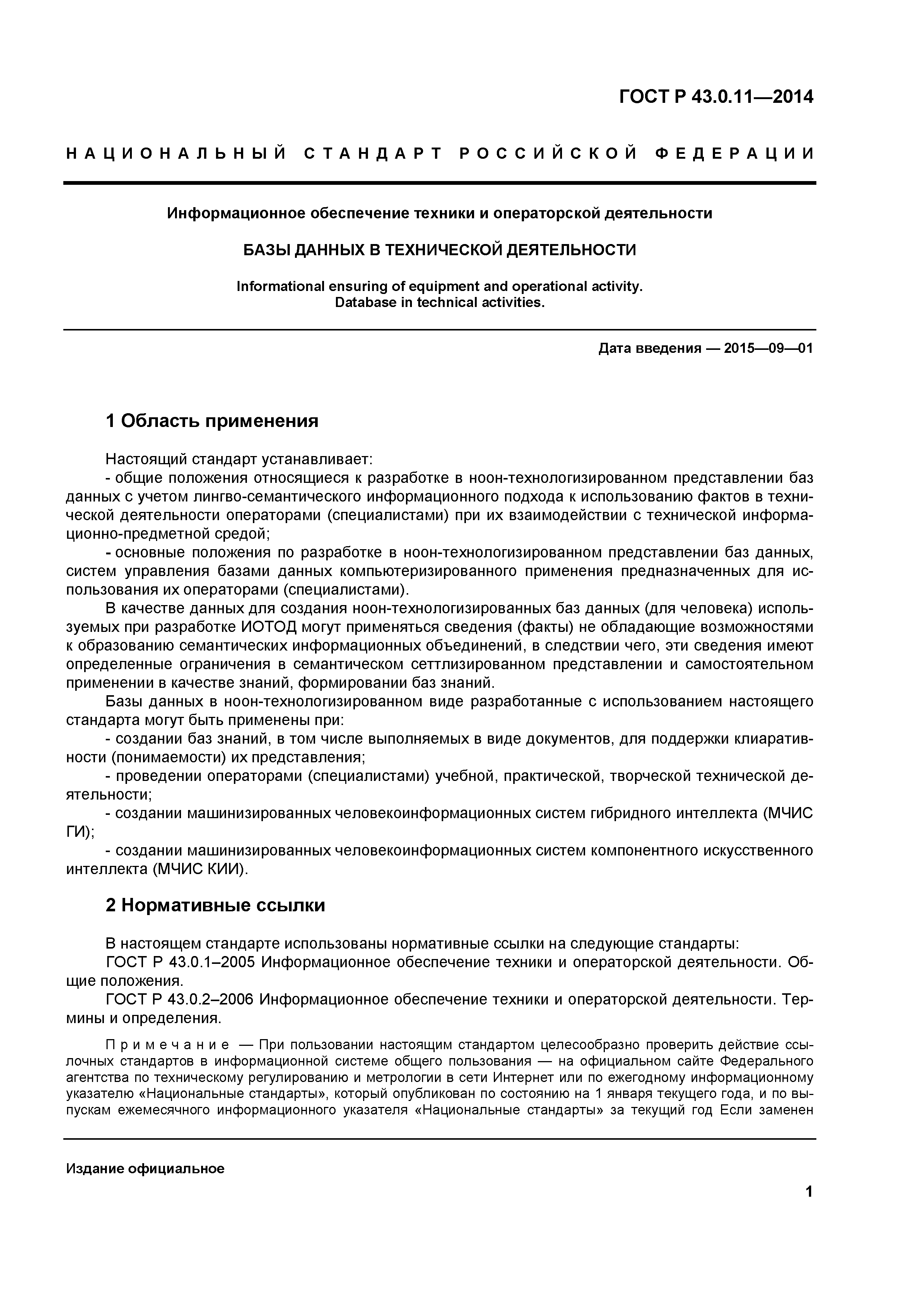 ГОСТ Р 43.0.11—2014

НАЦИОНАЛЬНЫЙ СТАНДАРТ РОССИЙСКОЙ ФЕДЕРАЦИИ

Информационное обеспечение техники и операторской деятельности

БАЗЫ ДАННЫХ В ТЕХНИЧЕСКОЙ ДЕЯТЕЛЬНОСТИ

Informational ensuring of equipment and operational activity. Database in technical activities.

Дата введения — 2015—09—01

1 Область применения

Настоящий стандарт устанавливает:
- общие положения относящиеся к разработке в ноон-технологизированном представлении баз данных с учетом лингво-семантического информационного подхода к использованию фактов в технической деятельности операторами (специалистами) при их взаимодействии с технической информационно-предметной средой;
- основные положения по разработке в ноон-технологизированном представлении баз данных, систем управления базами данных компьютеризированного применения предназначенных для использования их операторами (специалистами).
В качестве данных для создания ноон-технологизированных баз данных (для человека) используемых при разработке ИОТОД могут применяться сведения (факты) не обладающие возможностями к образованию семантических информационных объединений, в следствии чего, эти сведения имеют определенные ограничения в семантическом сеттлизированном представлении и самостоятельном применении в качестве знаний, формировании баз знаний.
Базы данных в ноон-технологизированном виде разработанные с использованием настоящего стандарта могут быть применены при:
- создании баз знаний, в том числе выполняемых в виде документов, для поддержки клиаративности (понимаемости) их представления;
- проведении операторами (специалистами) учебной, практической, творческой технической деятельности;
- создании машинизированных человекоинформационных систем гибридного интеллекта (МЧИС ГИ);
- создании машинизированных человекоинформационных систем компонентного искусственного интеллекта (МЧИС КИИ).

2 Нормативные ссылки

В настоящем стандарте использованы нормативные ссылки на следующие стандарты:
ГОСТ Р 43.0.1–2005 Информационное обеспечение техники и операторской деятельности. Общие положения.
ГОСТ Р 43.0.2–2006 Информационное обеспечение техники и операторской деятельности. Термины и определения.

Примечание — При пользовании настоящим стандартом целесообразно проверить действие ссылочных стандартов в информационной системе общего пользования — на официальном сайте Федерального агентства по техническому регулированию и метрологии в сети Интернет или по ежегодному информационному указателю «Национальные стандарты», который опубликован по состоянию на 1 января текущего года, и по выпускам ежемесячного информационного указателя «Национальные стандарты» за текущий год Если заменен

Издание официальное

1